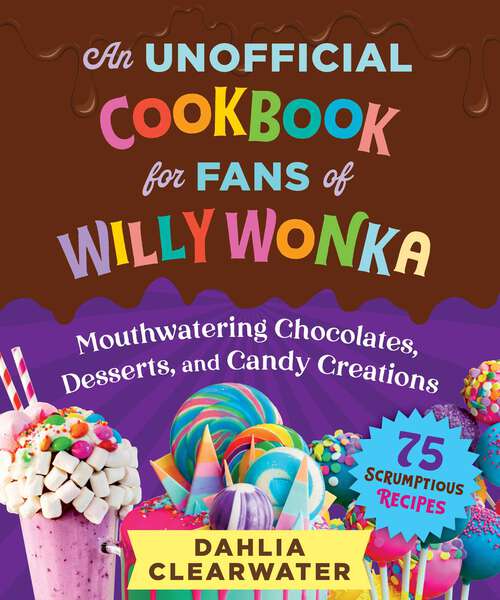 An UNOFFICIAL COOKBOOK for FANS of WILLY WONKA

Mouthwatering Chocolates, Desserts, and Candy Creations

75 SCRUMPTIOUS RECIPES

DAHLIA CLEARWATER